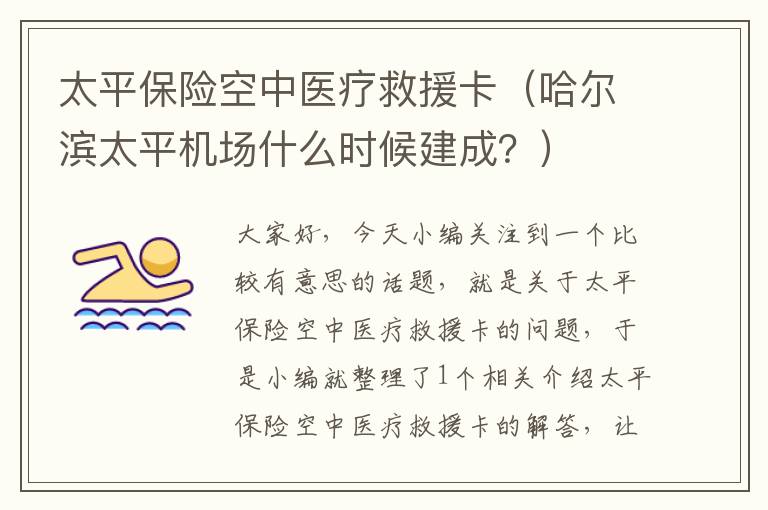 太平保险空中医疗救援卡（哈尔滨太平机场什么时候建成？）

大家好，今天小编关注到一个比较有意思的话题，就是关于太平保险空中医疗救援卡的问题，于是小编就整理了1个相关介绍太平保险空中医疗救援卡的解答，让